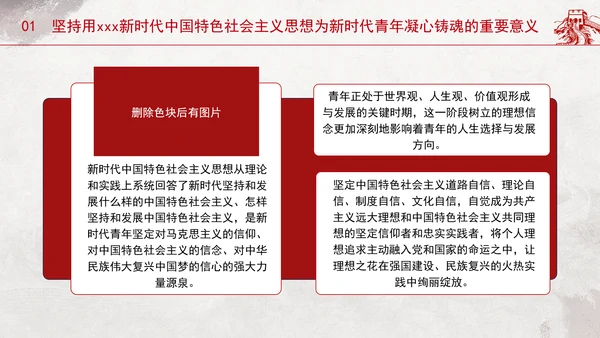 01 坚持用xxx新时代中国特色社会主义思想为新时代青年凝心铸魂的重要意义

删除色块后有图片

新时代中国特色社会主义思想从理论和实践上系统回答了新时代坚持和发展什么样的中国特色社会主义、怎样坚持和发展中国特色社会主义，是新时代青年坚定对马克思主义的信仰、对中国特色社会主义的信念、对中华民族伟大复兴中国梦的信心的强大力量源泉。

青年正处于世界观、人生观、价值观形成与发展的关键时期，这一阶段树立的理想信念更加深刻地影响着青年的人生选择与发展方向。

坚定中国特色社会主义道路自信、理论自信、制度自信、文化自信，自觉成为共产主义远大理想和中国特色社会主义共同理想的坚定信仰者和忠实实践者，将个人理想追求主动融入党和国家的命运之中，让理想之花在强国建设、民族复兴的火热实践中绚丽绽放。